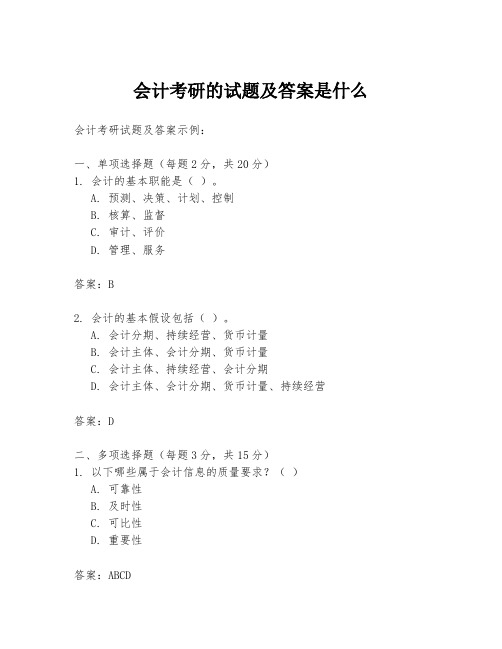 会计考研的试题及答案是什么

会计考研试题及答案示例：

一、单项选择题（每题2分，共20分）
1. 会计的基本职能是（ ）。
A. 预测、决策、计划、控制
B. 核算、监督
C. 审计、评价
D. 管理、服务

答案：B

2. 会计的基本假设包括（ ）。
A. 会计分期、持续经营、货币计量
B. 会计主体、会计分期、货币计量
C. 会计主体、持续经营、会计分期
D. 会计主体、会计分期、货币计量、持续经营

答案：D

二、多项选择题（每题3分，共15分）
1. 以下哪些属于会计信息的质量要求？（ ）
A. 可靠性
B. 及时性
C. 可比性
D. 重要性

答案：ABCD